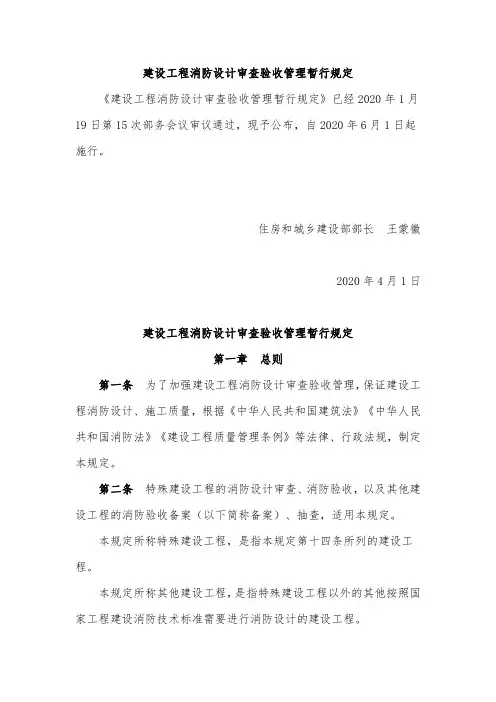 建设工程消防设计审查验收管理暂行规定

《建设工程消防设计审查验收管理暂行规定》已经 2020 年 1 月 19 日第 15 次部务会议审议通过，现予公布，自 2020 年 6 月 1 日起施行。

住房和城乡建设部部长　王蒙徽

2020 年 4 月 1 日

建设工程消防设计审查验收管理暂行规定

第一章　总则

第一条　为了加强建设工程消防设计审查验收管理，保证建设工程消防设计、施工质量，根据《中华人民共和国建筑法》《中华人民共和国消防法》《建设工程质量管理条例》等法律、行政法规，制定本规定。

第二条　特殊建设工程的消防设计审查、消防验收，以及其他建设工程的消防验收备案（以下简称备案）、抽查，适用本规定。

本规定所称特殊建设工程，是指本规定第十四条所列的建设工程。

本规定所称其他建设工程，是指特殊建设工程以外的其他按照国家工程建设消防技术标准需要进行消防设计的建设工程。